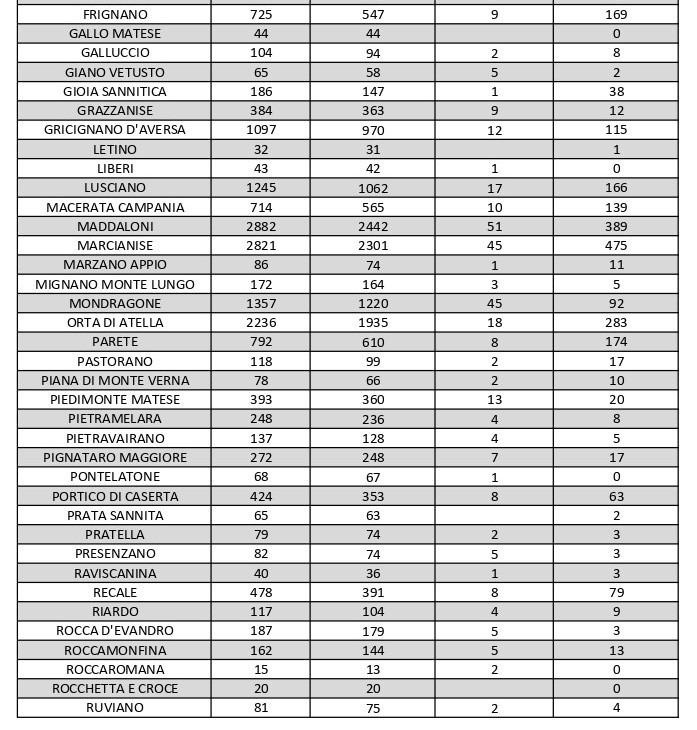 | | | | | |
|---|---|---|---|---|
| FRIGNANO | 725 | 547 | 9 | 169 |
| GALLO MATESE | 44 | 44 | | 0 |
| GALLUCCIO | 104 | 94 | 2 | 8 |
| GIANO VETUSTO | 65 | 58 | 5 | 2 |
| GIOIA SANNITICA | 186 | 147 | 1 | 38 |
| GRAZZANISE | 384 | 363 | 9 | 12 |
| GRICIGNANO D'AVERSA | 1097 | 970 | 12 | 115 |
| LETINO | 32 | 31 | | 1 |
| LIBERI | 43 | 42 | 1 | 0 |
| LUSCIANO | 1245 | 1062 | 17 | 166 |
| MACERATA CAMPANIA | 714 | 565 | 10 | 139 |
| MADDALONI | 2882 | 2442 | 51 | 389 |
| MARCIANISE | 2821 | 2301 | 45 | 475 |
| MARZANO APPIO | 86 | 74 | 1 | 11 |
| MIGNANO MONTE LUNGO | 172 | 164 | 3 | 5 |
| MONDRAGONE | 1357 | 1220 | 45 | 92 |
| ORTA DI ATELLA | 2236 | 1935 | 18 | 283 |
| PARETE | 792 | 610 | 8 | 174 |
| PASTORANO | 118 | 99 | 2 | 17 |
| PIANA DI MONTE VERNA | 78 | 66 | 2 | 10 |
| PIEDIMONTE MATESE | 393 | 360 | 13 | 20 |
| PIETRAMELARA | 248 | 236 | 4 | 8 |
| PIETRAVAIRANO | 137 | 128 | 4 | 5 |
| PIGNATARO MAGGIORE | 272 | 248 | 7 | 17 |
| PONTELATONE | 68 | 67 | 1 | 0 |
| PORTICO DI CASERTA | 424 | 353 | 8 | 63 |
| PRATA SANNITA | 65 | 63 | | 2 |
| PRATELLA | 79 | 74 | 2 | 3 |
| PRESENZANO | 82 | 74 | 5 | 3 |
| RAVISCANINA | 40 | 36 | 1 | 3 |
| RECALE | 478 | 391 | 8 | 79 |
| RIARDO | 117 | 104 | 4 | 9 |
| ROCCA D'EVANDRO | 187 | 179 | 5 | 3 |
| ROCCAMONFINA | 162 | 144 | 5 | 13 |
| ROCCAROMANA | 15 | 13 | 2 | 0 |
| ROCCHETTA E CROCE | 20 | 20 | | 0 |
| RUVIANO | 81 | 75 | 2 | 4 |